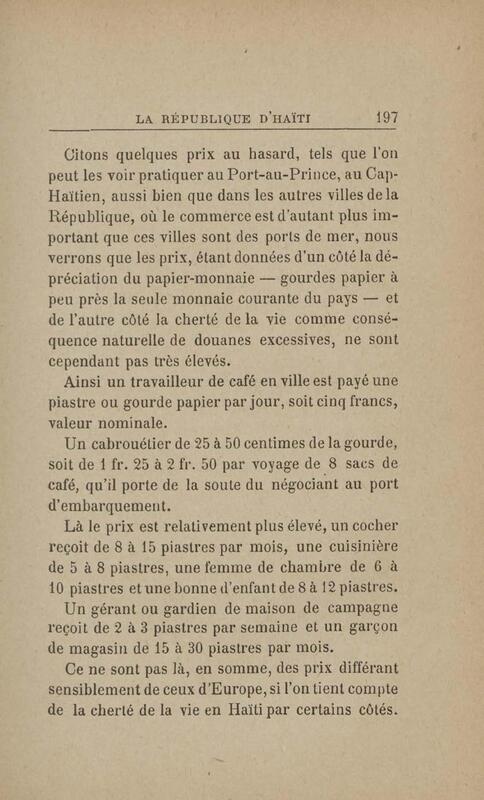 LA RÉPUBLIQUE D'HAÏTI 197

Citons quelques prix au hasard, tels que l'on peut les voir pratiquer au Port-au-Prince, au Cap-Haïtien, aussi bien que dans les autres villes de la République, où le commerce est d'autant plus important que ces villes sont des ports de mer, nous verrons que les prix, étant données d'un côté la dépréciation du papier-monnaie — gourdes papier à peu près la seule monnaie courante du pays — et de l'autre côté la cherté de la vie comme conséquence naturelle de douanes excessives, ne sont cependant pas très élevés.

Ainsi un travailleur de café en ville est payé une piastre ou gourde papier par jour, soit cinq francs, valeur nominale.

Un cabrouétier de 25 à 50 centimes de la gourde, soit de 1 fr. 25 à 2 fr. 50 par voyage de 8 sacs de café, qu'il porte de la soute du négociant au port d'embarquement.

Là le prix est relativement plus élevé, un cocher reçoit de 8 à 15 piastres par mois, une cuisinière de 5 à 8 piastres, une femme de chambre de 6 à 10 piastres et une bonne d'enfant de 8 à 12 piastres.

Un gérant ou gardien de maison de campagne reçoit de 2 à 3 piastres par semaine et un garçon de magasin de 15 à 30 piastres par mois.

Ce ne sont pas là, en somme, des prix différant sensiblement de ceux d'Europe, si l'on tient compte de la cherté de la vie en Haïti par certains côtés.